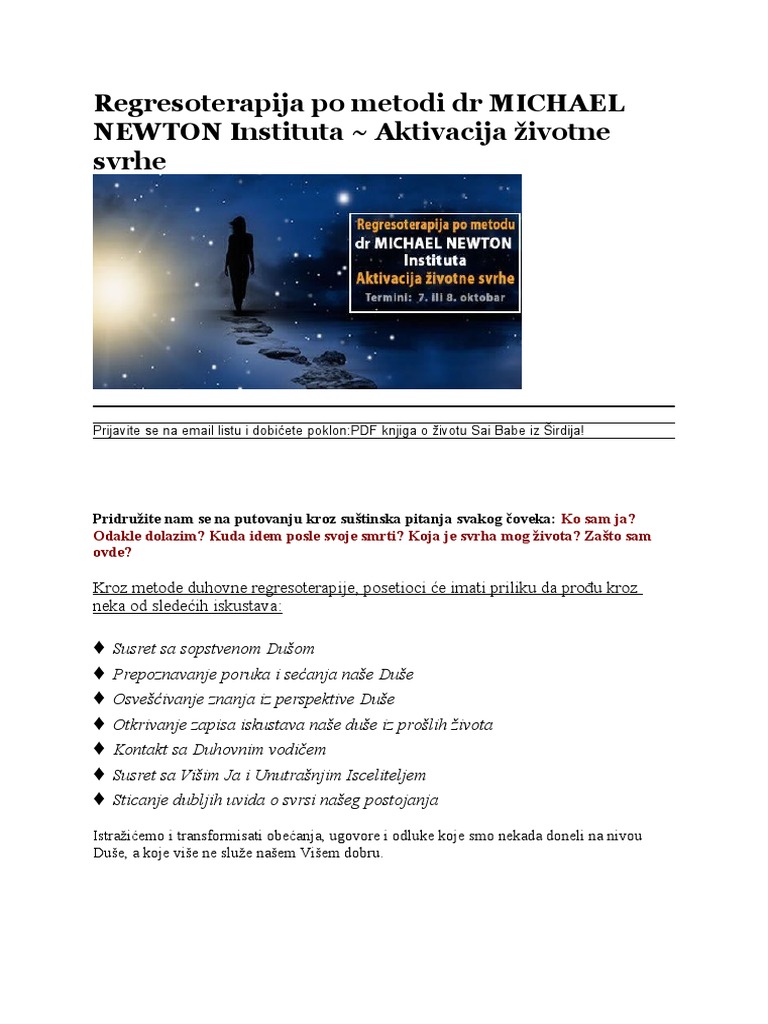 Regresoterapija po metodi dr MICHAEL NEWTON Instituta ~ Aktivacija životne svrhe

Regresoterapija po metodu
dr MICHAEL NEWTON
Instituta
Aktivacija životne svrhe
Termini: 7. ili 8. oktobar

Prijavite se na email listu i dobićete poklon:PDF knjiga o životu Sai Babe iz Širdija!

Pridružite nam se na putovanju kroz suštinska pitanja svakog čoveka: Ko sam ja? Odakle dolazim? Kuda idem posle svoje smrti? Koja je svrha mog života? Zašto sam ovde?

Kroz metode duhovne regresoterapije, posetioci će imati priliku da prođu kroz neka od sledećih iskustava:

♦ Susret sa sopstvenom Dušom
♦ Prepoznavanje poruka i sećanja naše Duše
♦ Osvešćivanje znanja iz perspektive Duše
♦ Otkrivanje zapisa iskustava naše duše iz prošlih života
♦ Kontakt sa Duhovnim vodičem
♦ Susret sa Višim Ja i Unutrašnjim Isceliteljem
♦ Sticanje dubljih uvida o svrsi našeg postojanja

Istražićemo i transformisati obećanja, ugovore i odluke koje smo nekada doneli na nivou Duše, a koje više ne služe našem Višem dobru.